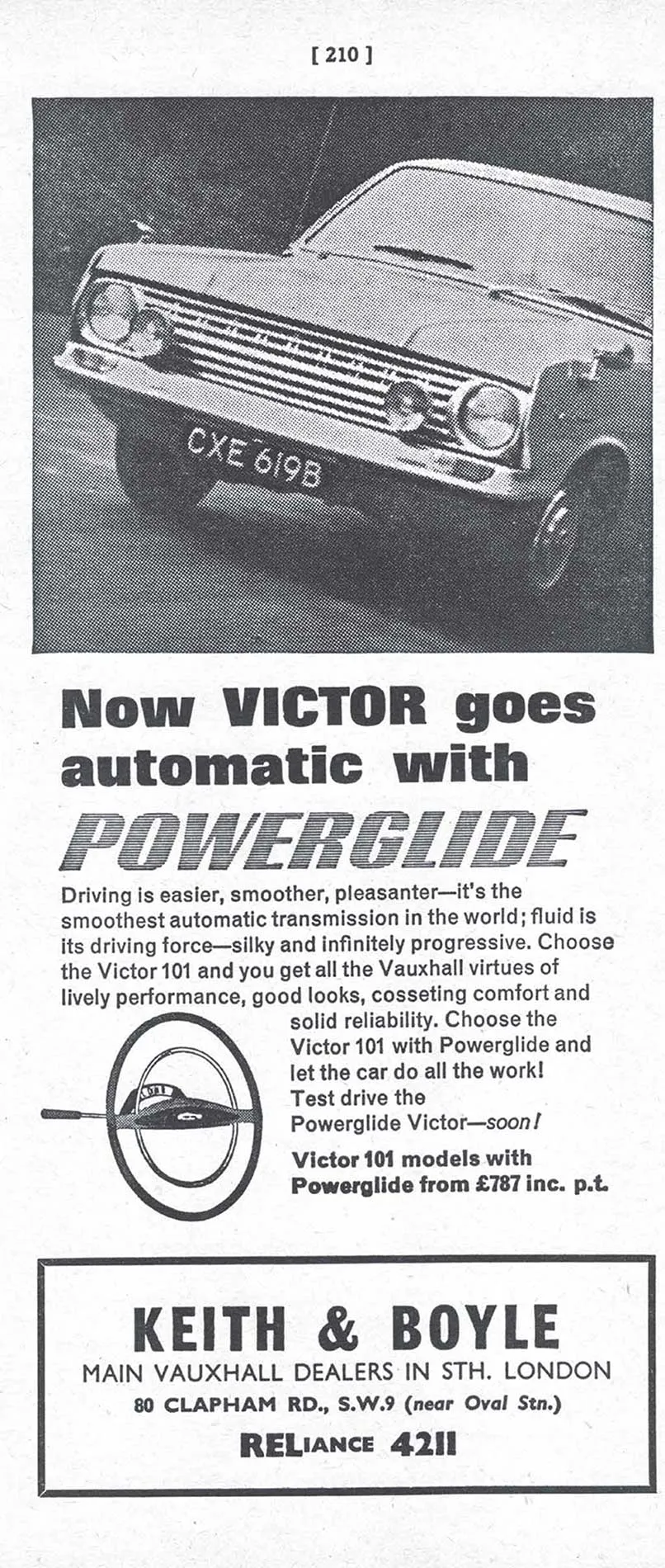 [ 210 ]

CXE 619B

Now VICTOR goes automatic with POWERGLIDE

Driving is easier, smoother, pleasanter—it's the smoothest automatic transmission in the world; fluid is its driving force—silky and infinitely progressive. Choose the Victor 101 and you get all the Vauxhall virtues of lively performance, good looks, cosseting comfort and solid reliability. Choose the Victor 101 with Powerglide and let the car do all the work! Test drive the Powerglide Victor—soon!

Victor 101 models with Powerglide from £787 inc. p.t.

KEITH & BOYLE
MAIN VAUXHALL DEALERS IN STH. LONDON
80 CLAPHAM RD., S.W.9 (near Oval Stn.)
RELIANCE 4211